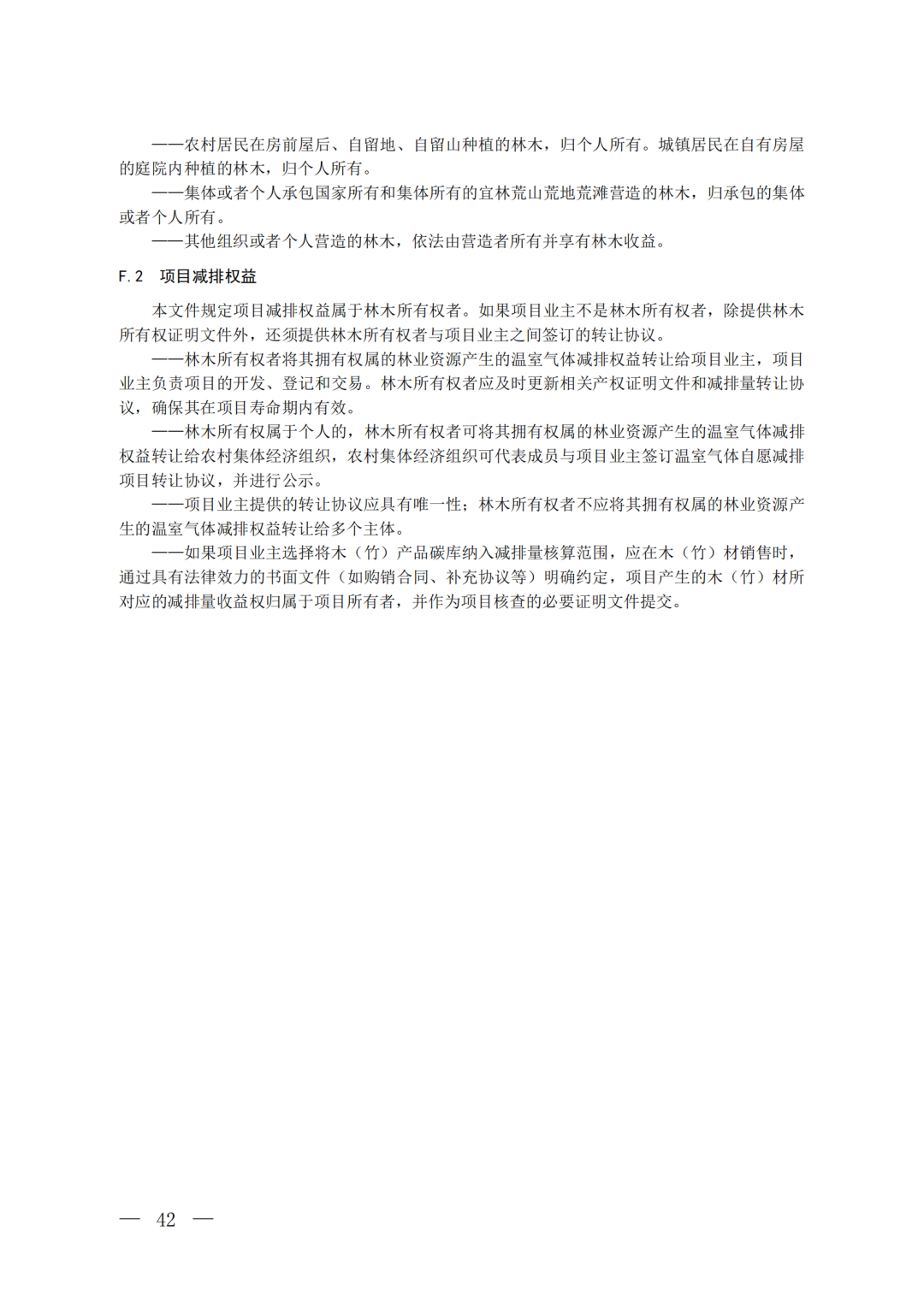 ——农村居民在房前屋后、自留地、自留山种植的林木，归个人所有。城镇居民在自有房屋的庭院内种植的林木，归个人所有。

——集体或者个人承包国家所有和集体所有的宜林荒山荒地荒滩营造的林木，归承包的集体或者个人所有。

——其他组织或者个人营造的林木，依法由营造者所有并享有林木收益。

F.2 项目减排权益

本文件规定项目减排权益属于林木所有权者。如果项目业主不是林木所有权者，除提供林木所有权证明文件外，还须提供林木所有权者与项目业主之间签订的转让协议。

——林木所有权者将其拥有权属的林业资源产生的温室气体减排权益转让给项目业主，项目业主负责项目的开发、登记和交易。林木所有权者应及时更新相关产权证明文件和减排量转让协议，确保其在项目寿命期内有效。

——林木所有权属于个人的，林木所有权者可将其拥有权属的林业资源产生的温室气体减排权益转让给农村集体经济组织，农村集体经济组织可代表成员与项目业主签订温室气体自愿减排项目转让协议，并进行公示。

——项目业主提供的转让协议应具有唯一性；林木所有权者不应将其拥有权属的林业资源产生的温室气体减排权益转让给多个主体。

——如果项目业主选择将木（竹）产品碳库纳入减排量核算范围，应在木（竹）材销售时，通过具有法律效力的书面文件（如购销合同、补充协议等）明确约定，项目产生的木（竹）材所对应的减排量收益权归属于项目所有者，并作为项目核查的必要证明文件提交。

— 42 —